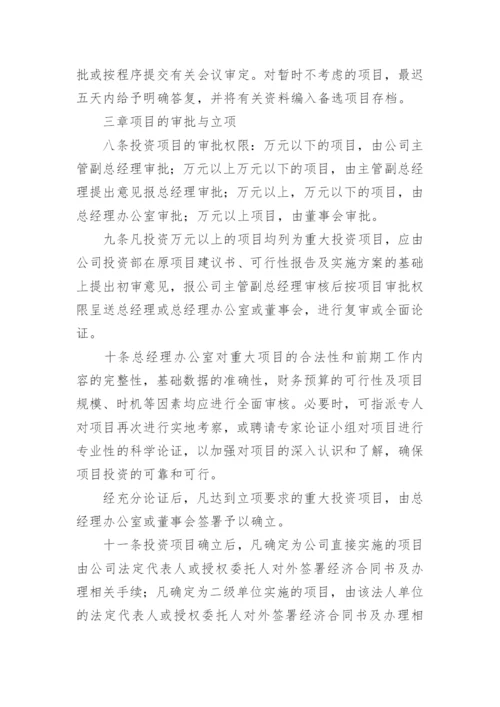 批或按程序提交有关会议审定。对暂时不考虑的项目，最迟五天内给予明确答复，并将有关资料编入备选项目存档。

三章项目的审批与立项

八条投资项目的审批权限：万元以下的项目，由公司主管副总经理审批；万元以上万元以下的项目，由主管副总经理提出意见报总经理审批；万元以上，万元以下的项目，由总经理办公室审批；万元以上项目，由董事会审批。

九条凡投资万元以上的项目均列为重大投资项目，应由公司投资部在原项目建议书、可行性报告及实施方案的基础上提出初审意见，报公司主管副总经理审核后按项目审批权限呈送总经理或总经理办公室或董事会，进行复审或全面论证。

十条总经理办公室对重大项目的合法性和前期工作内容的完整性，基础数据的准确性，财务预算的可行性及项目规模、时机等因素均应进行全面审核。必要时，可指派专人对项目再次进行实地考察，或聘请专家论证小组对项目进行专业性的科学论证，以加强对项目的深入认识和了解，确保项目投资的可靠和可行。

经充分论证后，凡达到立项要求的重大投资项目，由总经理办公室或董事会签署予以确立。

十一条投资项目确立后，凡确定为公司直接实施的项目由公司法定代表人或授权委托人对外签署经济合同书及办理相关手续；凡确定为二级单位实施的项目，由该法人单位的法定代表人或授权委托人对外签署经济合同书及办理相